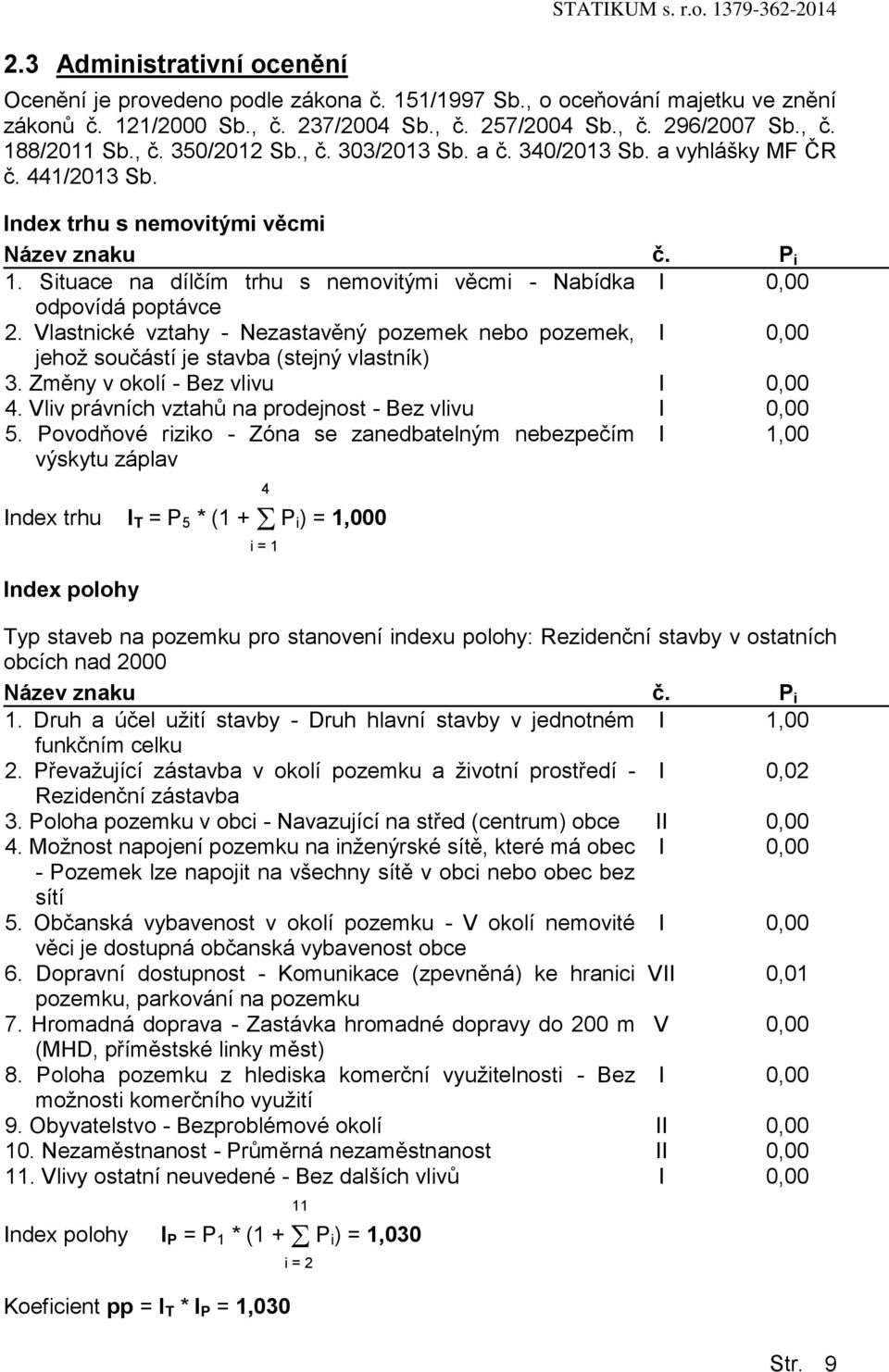 STATIKUM s. r.o. 1379-362-2014

2.3 Administrativní ocenění

Ocenění je provedeno podle zákona č. 151/1997 Sb., o oceňování majetku ve znění zákonů č. 121/2000 Sb., č. 237/2004 Sb., č. 257/2004 Sb., č. 296/2007 Sb., č. 188/2011 Sb., č. 350/2012 Sb., č. 303/2013 Sb. a č. 340/2013 Sb. a vyhlášky MF ČR č. 441/2013 Sb.

Index trhu s nemovitými věcmi

| Název znaku | č. | $P_i$ |
|---|---|---|
| 1. Situace na dílčím trhu s nemovitými věcmi - Nabídka odpovídá poptávce | I | 0,00 |
| 2. Vlastnické vztahy - Nezastavěný pozemek nebo pozemek, jehož součástí je stavba (stejný vlastník) | I | 0,00 |
| 3. Změny v okolí - Bez vlivu | I | 0,00 |
| 4. Vliv právních vztahů na prodejnost - Bez vlivu | I | 0,00 |
| 5. Povodňové riziko - Zóna se zanedbatelným nebezpečím výskytu záplav | I | 1,00 |

Index trhu $I_T = P_5 * (1 + \sum_{i=1}^{4} P_i) = 1,000$

Index polohy

Typ staveb na pozemku pro stanovení indexu polohy: Rezidenční stavby v ostatních obcích nad 2000

| Název znaku | č. | $P_i$ |
|---|---|---|
| 1. Druh a účel užití stavby - Druh hlavní stavby v jednotném funkčním celku | I | 1,00 |
| 2. Převažující zástavba v okolí pozemku a životní prostředí - Rezidenční zástavba | I | 0,02 |
| 3. Poloha pozemku v obci - Navazující na střed (centrum) obce | II | 0,00 |
| 4. Možnost napojení pozemku na inženýrské sítě, které má obec - Pozemek lze napojit na všechny sítě v obci nebo obec bez sítí | I | 0,00 |
| 5. Občanská vybavenost v okolí pozemku - V okolí nemovité věci je dostupná občanská vybavenost obce | I | 0,00 |
| 6. Dopravní dostupnost - Komunikace (zpevněná) ke hranici pozemku, parkování na pozemku | VII | 0,01 |
| 7. Hromadná doprava - Zastávka hromadné dopravy do 200 m (MHD, příměstské linky měst) | V | 0,00 |
| 8. Poloha pozemku z hlediska komerční využitelnosti - Bez možnosti komerčního využití | I | 0,00 |
| 9. Obyvatelstvo - Bezproblémové okolí | II | 0,00 |
| 10. Nezaměstnanost - Průměrná nezaměstnanost | II | 0,00 |
| 11. Vlivy ostatní neuvedené - Bez dalších vlivů | I | 0,00 |

Index polohy $I_P = P_1 * (1 + \sum_{i=2}^{11} P_i) = 1,030$

Koeficient pp = $I_T * I_P$ = 1,030

Str. 9